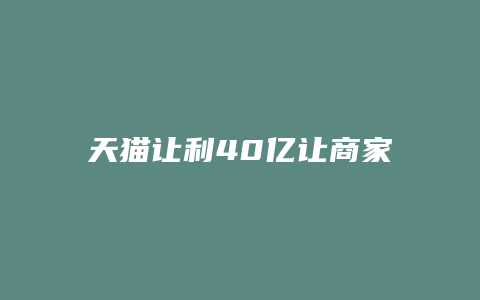 天猫让利40亿让商家